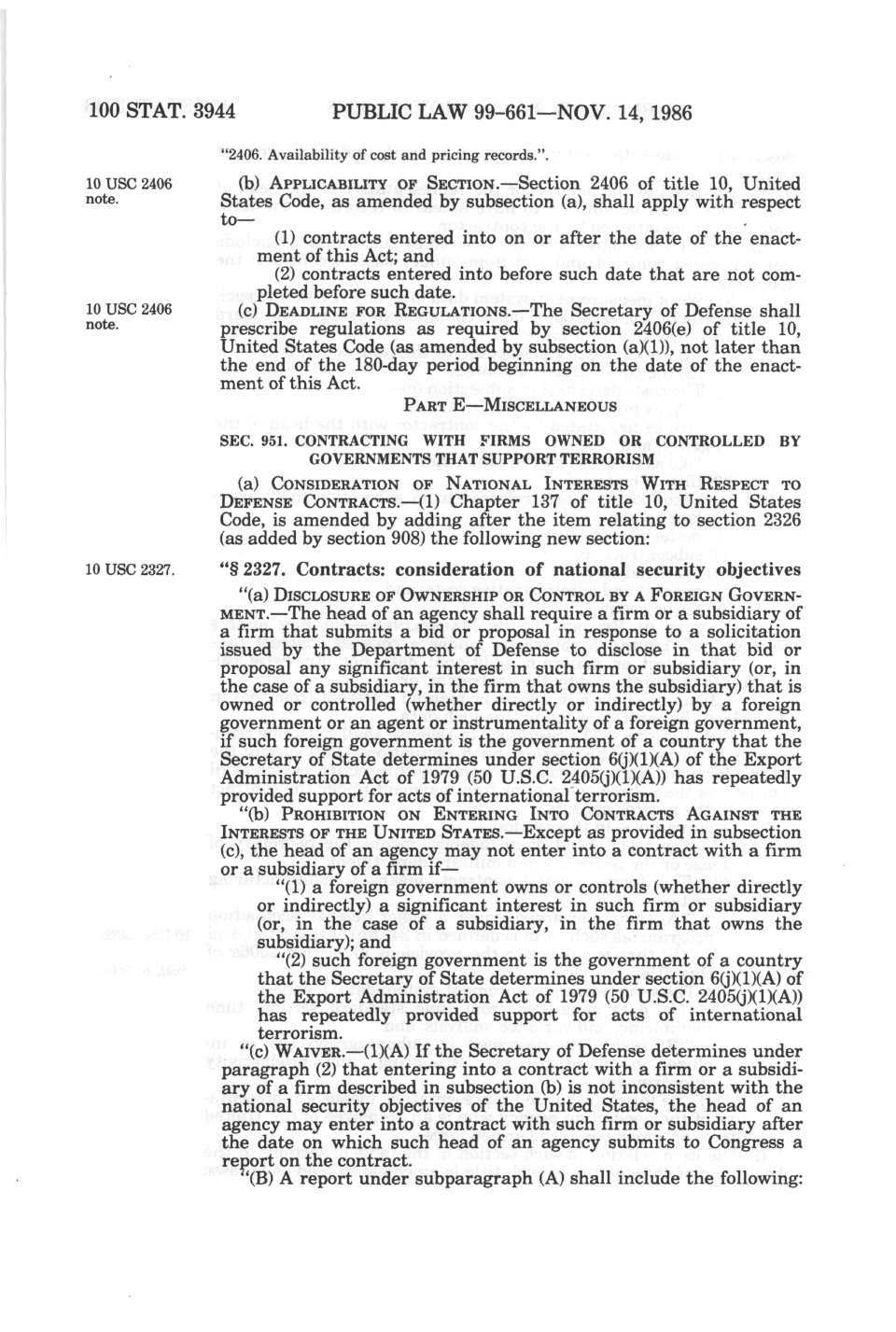 100 STAT. 3944 PUBLIC LAW 99-661—NOV. 14, 1986

"2406. Availability of cost and pricing records.".

10 USC 2406 note.

(b) APPLICABILITY OF SECTION.—Section 2406 of title 10, United States Code, as amended by subsection (a), shall apply with respect to—

(1) contracts entered into on or after the date of the enactment of this Act; and

(2) contracts entered into before such date that are not completed before such date.

10 USC 2406 note.

(c) DEADLINE FOR REGULATIONS.—The Secretary of Defense shall prescribe regulations as required by section 2406(e) of title 10, United States Code (as amended by subsection (a)(1)), not later than the end of the 180-day period beginning on the date of the enactment of this Act.

PART E—MISCELLANEOUS

SEC. 951. CONTRACTING WITH FIRMS OWNED OR CONTROLLED BY GOVERNMENTS THAT SUPPORT TERRORISM

(a) CONSIDERATION OF NATIONAL INTERESTS WITH RESPECT TO DEFENSE CONTRACTS.—(1) Chapter 137 of title 10, United States Code, is amended by adding after the item relating to section 2326 (as added by section 908) the following new section:

10 USC 2327.

"§ 2327. Contracts: consideration of national security objectives

"(a) DISCLOSURE OF OWNERSHIP OR CONTROL BY A FOREIGN GOVERNMENT.—The head of an agency shall require a firm or a subsidiary of a firm that submits a bid or proposal in response to a solicitation issued by the Department of Defense to disclose in that bid or proposal any significant interest in such firm or subsidiary (or, in the case of a subsidiary, in the firm that owns the subsidiary) that is owned or controlled (whether directly or indirectly) by a foreign government or an agent or instrumentality of a foreign government, if such foreign government is the government of a country that the Secretary of State determines under section 6(j)(1)(A) of the Export Administration Act of 1979 (50 U.S.C. 2405(j)(1)(A)) has repeatedly provided support for acts of international terrorism.

"(b) PROHIBITION ON ENTERING INTO CONTRACTS AGAINST THE INTERESTS OF THE UNITED STATES.—Except as provided in subsection (c), the head of an agency may not enter into a contract with a firm or a subsidiary of a firm if—

"(1) a foreign government owns or controls (whether directly or indirectly) a significant interest in such firm or subsidiary (or, in the case of a subsidiary, in the firm that owns the subsidiary); and

"(2) such foreign government is the government of a country that the Secretary of State determines under section 6(j)(1)(A) of the Export Administration Act of 1979 (50 U.S.C. 2405(j)(1)(A)) has repeatedly provided support for acts of international terrorism.

"(c) WAIVER.—(1)(A) If the Secretary of Defense determines under paragraph (2) that entering into a contract with a firm or a subsidiary of a firm described in subsection (b) is not inconsistent with the national security objectives of the United States, the head of an agency may enter into a contract with such firm or subsidiary after the date on which such head of an agency submits to Congress a report on the contract.

"(B) A report under subparagraph (A) shall include the following: